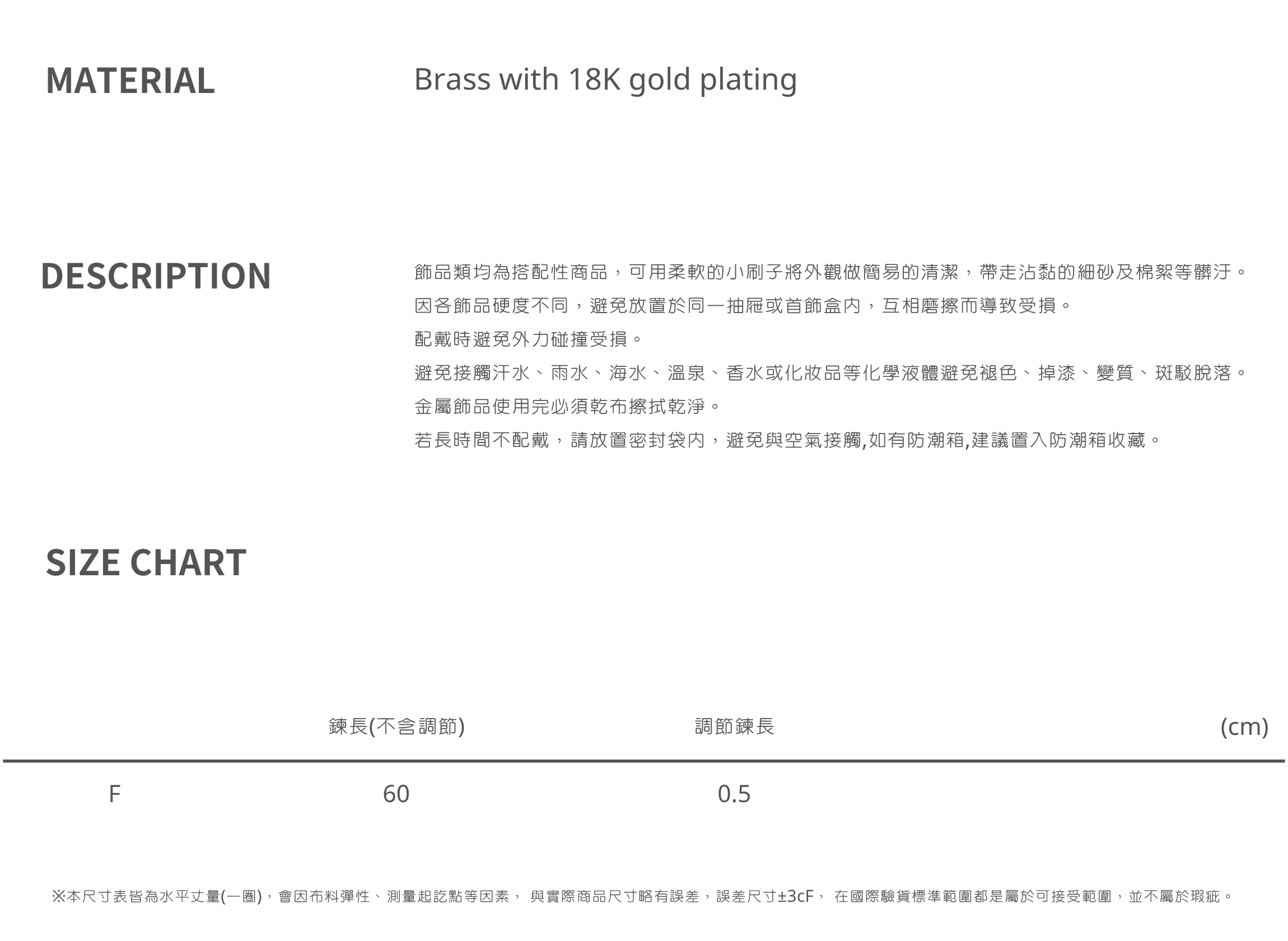 MATERIAL

Brass with 18K gold plating

DESCRIPTION

飾品類均為搭配性商品，可用柔軟的小刷子將外觀做簡易的清潔，帶走沾黏的細砂及棉絮等髒汙。
因各飾品硬度不同，避免放置於同一抽屜或首飾盒內，互相磨擦而導致受損。
配戴時避免外力碰撞受損。
避免接觸汗水、雨水、海水、溫泉、香水或化妝品等化學液體避免褪色、掉漆、變質、斑駁脫落。
金屬飾品使用完必須乾布擦拭乾淨。
若長時間不配戴，請放置密封袋內，避免與空氣接觸,如有防潮箱,建議置入防潮箱收藏。

SIZE CHART

|  | 鍊長(不含調節) | 調節鍊長 | (cm) |
|---|---|---|---|
| F | 60 | 0.5 |  |

※本尺寸表皆為水平丈量(一圈)，會因布料彈性、測量起訖點等因素， 與實際商品尺寸略有誤差，誤差尺寸±3cF， 在國際驗貨標準範圍都是屬於可接受範圍，並不屬於瑕疵。